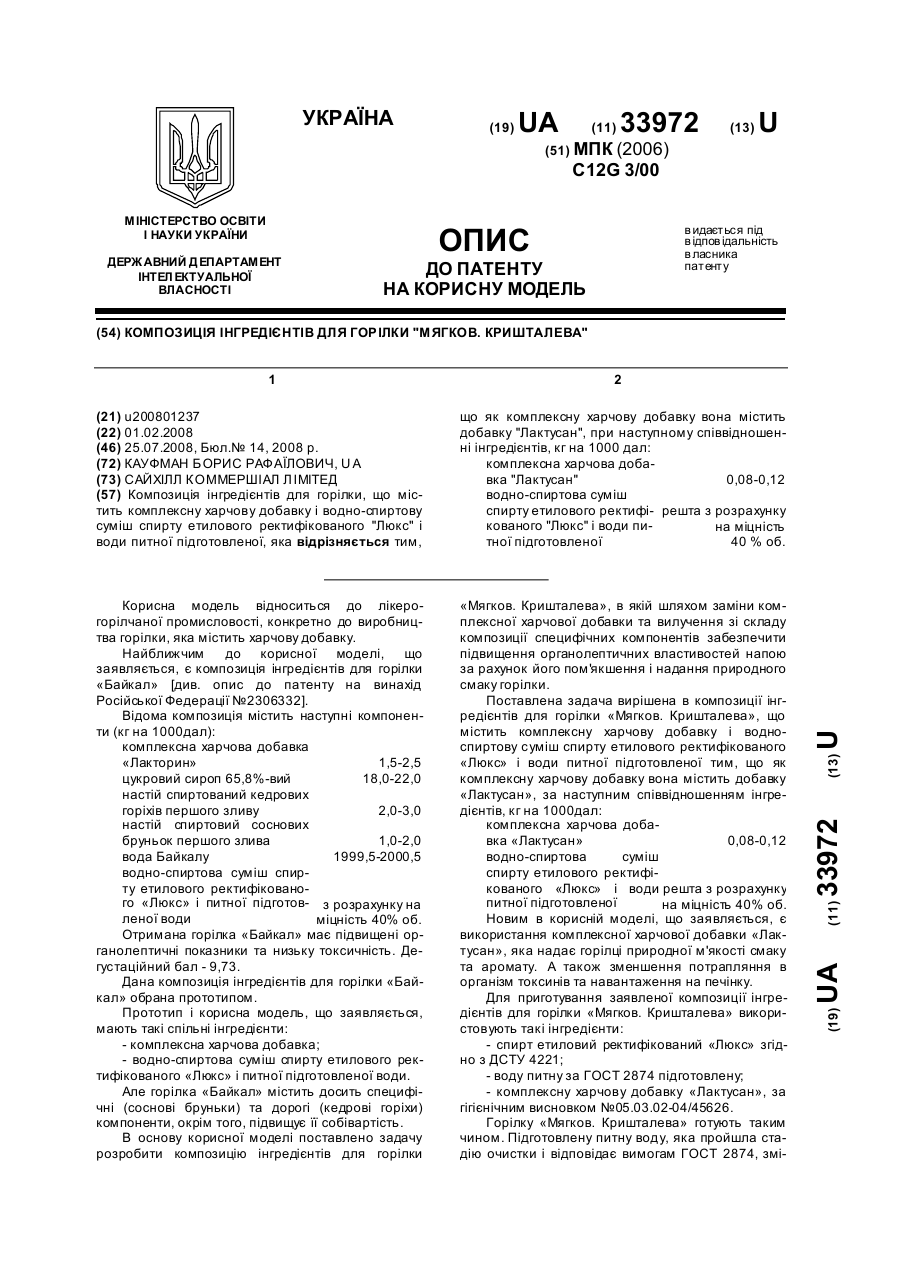 УКРАЇНА

(19) UA (11) 33972 (13) U

(51) МПК (2006)
C12G 3/00

МІНІСТЕРСТВО ОСВІТИ І НАУКИ УКРАЇНИ

ДЕРЖАВНИЙ ДЕПАРТАМЕНТ ІНТЕЛЕКТУАЛЬНОЇ ВЛАСНОСТІ

ОПИС
ДО ПАТЕНТУ
НА КОРИСНУ МОДЕЛЬ

видається під відповідальність власника патенту

(54) КОМПОЗИЦІЯ ІНГРЕДІЄНТІВ ДЛЯ ГОРІЛКИ "МЯГКОВ. КРИШТАЛЕВА"

1

(21) u200801237
(22) 01.02.2008
(46) 25.07.2008, Бюл.№ 14, 2008 р.
(72) КАУФМАН БОРИС РАФАЇЛОВИЧ, UA
(73) САЙХІЛЛ КОММЕРШІАЛ ЛІМІТЕД
(57) Композиція інгредієнтів для горілки, що містить комплексну харчову добавку і водно-спиртову суміш спирту етилового ректифікованого "Люкс" і води питної підготовленої, яка відрізняється тим,

2

що як комплексну харчову добавку вона містить добавку "Лактусан", при наступному співвідношенні інгредієнтів, кг на 1000 дал:

| | |
|---|---|
| комплексна харчова добавка "Лактусан" | 0,08-0,12 |
| водно-спиртова суміш спирту етилового ректифікованого "Люкс" і води питної підготовленої | решта з розрахунку на міцність 40 % об. |

Корисна модель відноситься до лікеро-горілчаної промисловості, конкретно до виробництва горілки, яка містить харчову добавку.

Найближчим до корисної моделі, що заявляється, є композиція інгредієнтів для горілки «Байкал» [див. опис до патенту на винахід Російської Федерації №2306332].

Відома композиція містить наступні компоненти (кг на 1000дал):

| | |
|---|---|
| комплексна харчова добавка «Лакторин» | 1,5-2,5 |
| цукровий сироп 65,8%-вий | 18,0-22,0 |
| настій спиртований кедрових горіхів першого зливу | 2,0-3,0 |
| настій спиртовий соснових бруньок першого злива | 1,0-2,0 |
| вода Байкалу | 1999,5-2000,5 |
| водно-спиртова суміш спирту етилового ректифікованого «Люкс» і питної підготовленої води | з розрахунку на міцність 40% об. |

Отримана горілка «Байкал» має підвищені органолептичні показники та низьку токсичність. Дегустаційний бал - 9,73.

Дана композиція інгредієнтів для горілки «Байкал» обрана прототипом.

Прототип і корисна модель, що заявляється, мають такі спільні інгредієнти:

- комплексна харчова добавка;

- водно-спиртова суміш спирту етилового ректифікованого «Люкс» і питної підготовленої води.

Але горілка «Байкал» містить досить специфічні (соснові бруньки) та дорогі (кедрові горіхи) компоненти, окрім того, підвищує її собівартість.

В основу корисної моделі поставлено задачу розробити композицію інгредієнтів для горілки «Мягков. Кришталева», в якій шляхом заміни комплексної харчової добавки та вилучення зі складу композиції специфічних компонентів забезпечити підвищення органолептичних властивостей напою за рахунок його пом'якшення і надання природного смаку горілки.

Поставлена задача вирішена в композиції інгредієнтів для горілки «Мягков. Кришталева», що містить комплексну харчову добавку і водно-спиртову суміш спирту етилового ректифікованого «Люкс» і води питної підготовленої тим, що як комплексну харчову добавку вона містить добавку «Лактусан», за наступним співвідношенням інгредієнтів, кг на 1000дал:

| | |
|---|---|
| комплексна харчова добавка «Лактусан» | 0,08-0,12 |
| водно-спиртова суміш спирту етилового ректифікованого «Люкс» і води питної підготовленої | решта з розрахунку на міцність 40% об. |

Новим в корисній моделі, що заявляється, є використання комплексної харчової добавки «Лактусан», яка надає горілці природної м'якості смаку та аромату. А також зменшення потрапляння в організм токсинів та навантаження на печінку.

Для приготування заявленої композиції інгредієнтів для горілки «Мягков. Кришталева» використовують такі інгредієнти:

- спирт етиловий ректифікований «Люкс» згідно з ДСТУ 4221;

- воду питну за ГОСТ 2874 підготовлену;

- комплексну харчову добавку «Лактусан», за гігієнічним висновком №05.03.02-04/45626.

Горілку «Мягков. Кришталева» готують таким чином. Підготовлену питну воду, яка пройшла стадію очистки і відповідає вимогам ГОСТ 2874, змі-

(19) UA (11) 33972 (13) U